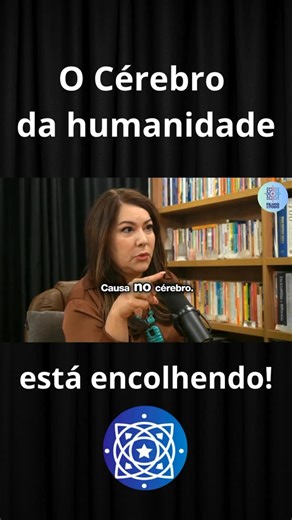 O Cérebro da humanidade

Causa no cérebro.

está encolhendo!